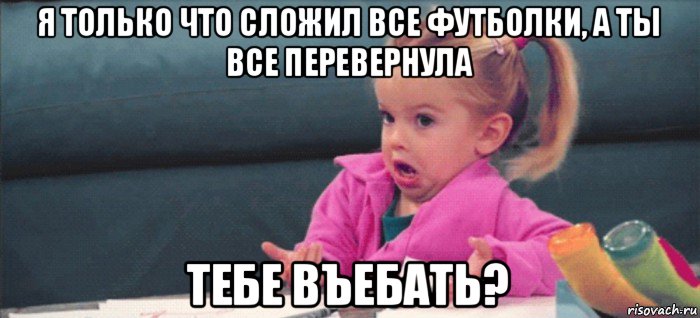 Я ТОЛЬКО ЧТО СЛОЖИЛ ВСЕ ФУТБОЛКИ, А ТЫ ВСЕ ПЕРЕВЕРНУЛА

ТЕБЕ ВЪЕБАТЬ?

risovach.ru